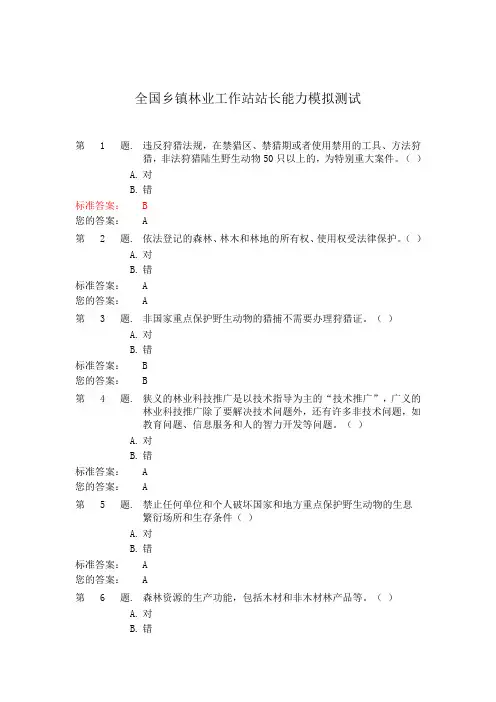 全国乡镇林业工作站站长能力模拟测试

第 1 题. 违反狩猎法规，在禁猎区、禁猎期或者使用禁用的工具、方法狩猎，非法狩猎陆生野生动物50只以上的，为特别重大案件。（ ）

A. 对

B. 错

标准答案： B

您的答案： A

第 2 题. 依法登记的森林、林木和林地的所有权、使用权受法律保护。（ ）

A. 对

B. 错

标准答案： A

您的答案： A

第 3 题. 非国家重点保护野生动物的猎捕不需要办理狩猎证。（ ）

A. 对

B. 错

标准答案： B

您的答案： B

第 4 题. 狭义的林业科技推广是以技术指导为主的“技术推广”，广义的林业科技推广除了要解决技术问题外，还有许多非技术问题，如教育问题、信息服务和人的智力开发等问题。（ ）

A. 对

B. 错

标准答案： A

您的答案： A

第 5 题. 禁止任何单位和个人破坏国家和地方重点保护野生动物的生息繁衍场所和生存条件（ ）

A. 对

B. 错

标准答案： A

您的答案： A

第 6 题. 森林资源的生产功能，包括木材和非木材林产品等。（ ）

A. 对

B. 错